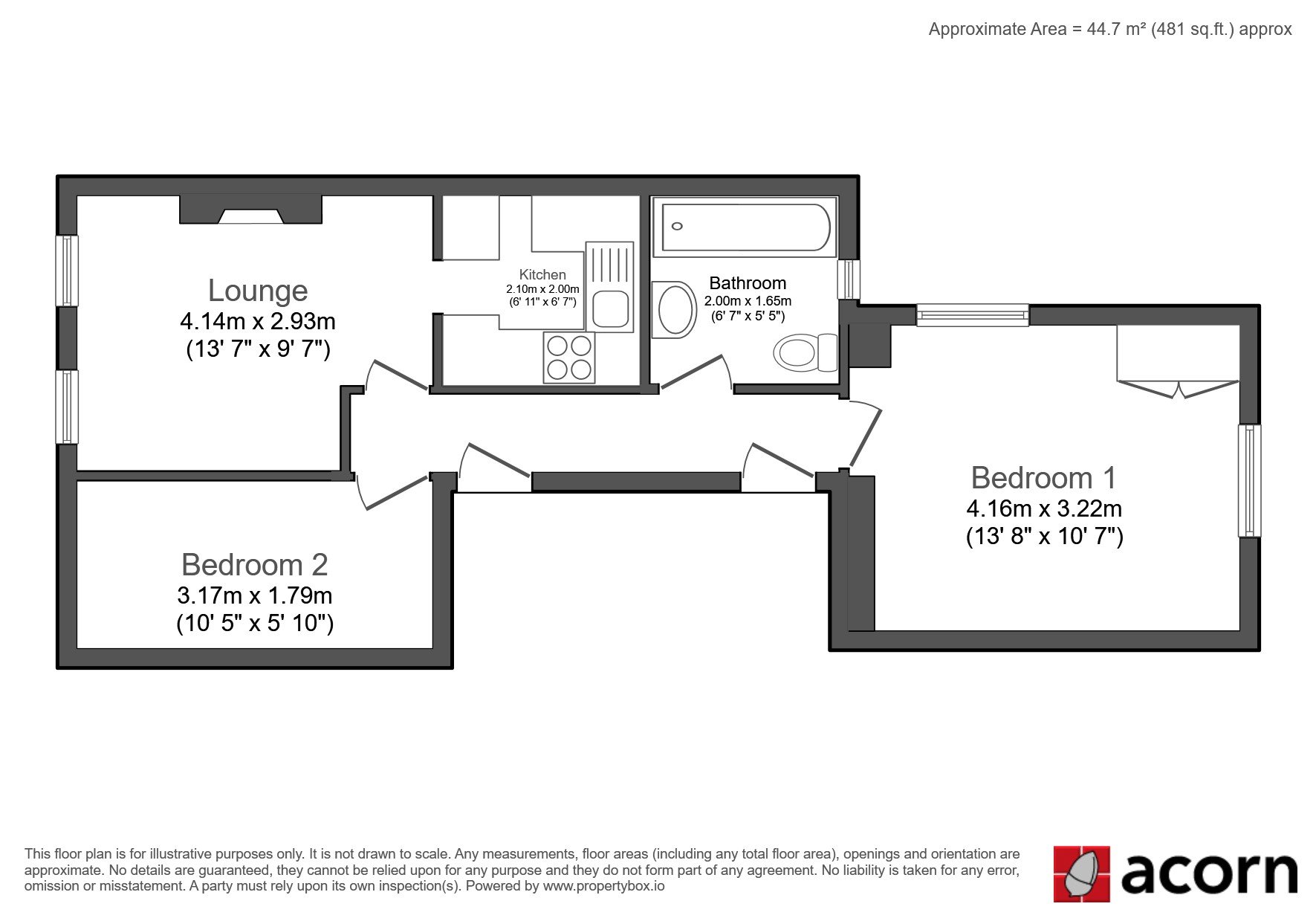 Approximate Area = 44.7 m² (481 sq.ft.) approx

Lounge
4.14m x 2.93m
(13' 7" x 9' 7")

Kitchen
2.10m x 2.00m
(6' 11" x 6' 7")

Bathroom
2.00m x 1.65m
(6' 7" x 5' 5")

Bedroom 1
4.16m x 3.22m
(13' 8" x 10' 7")

Bedroom 2
3.17m x 1.79m
(10' 5" x 5' 10")

This floor plan is for illustrative purposes only. It is not drawn to scale. Any measurements, floor areas (including any total floor area), openings and orientation are approximate. No details are guaranteed, they cannot be relied upon for any purpose and they do not form part of any agreement. No liability is taken for any error, omission or misstatement. A party must rely upon its own inspection(s). Powered by www.propertybox.io

acorn